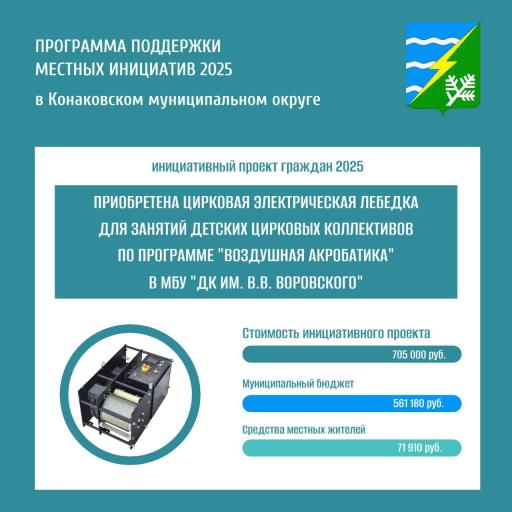 ПРОГРАММА ПОДДЕРЖКИ МЕСТНЫХ ИНИЦИАТИВ 2025

в Конаковском муниципальном округе

инициативный проект граждан 2025

ПРИОБРЕТЕНА ЦИРКОВАЯ ЭЛЕКТРИЧЕСКАЯ ЛЕБЕДКА ДЛЯ ЗАНЯТИЙ ДЕТСКИХ ЦИРКОВЫХ КОЛЛЕКТИВОВ ПО ПРОГРАММЕ "ВОЗДУШНАЯ АКРОБАТИКА" В МБУ "ДК ИМ. В.В. ВОРОВСКОГО"

Стоимость инициативного проекта

705 000 руб.

Муниципальный бюджет

561 180 руб.

Средства местных жителей

71 910 руб.